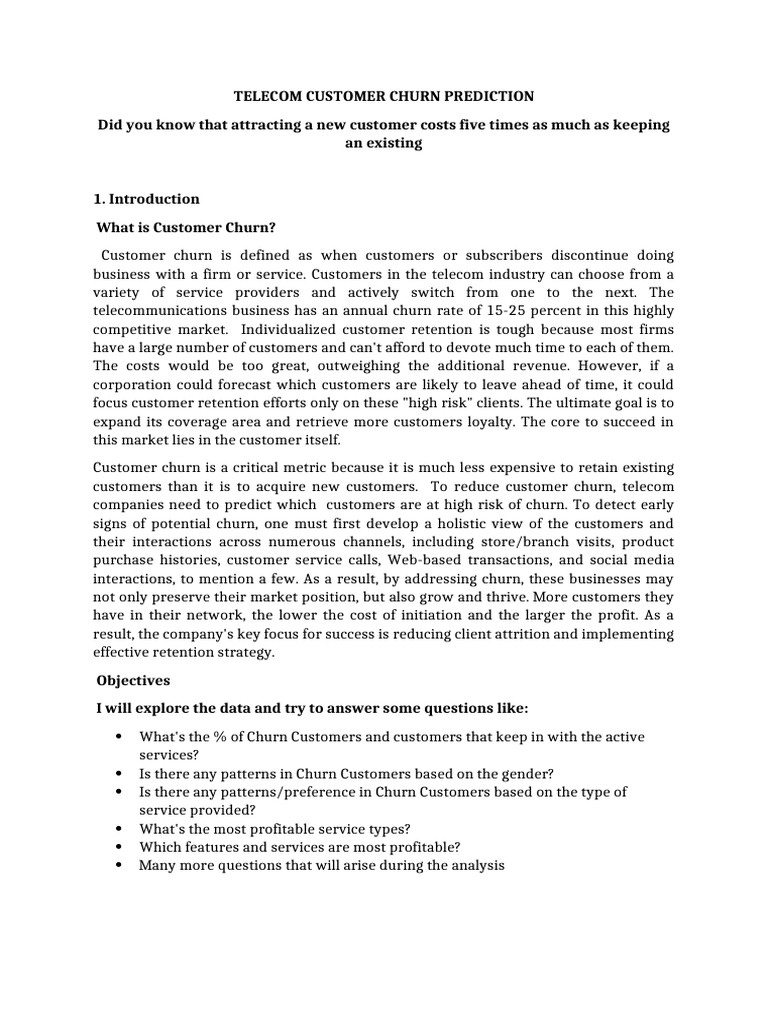 TELECOM CUSTOMER CHURN PREDICTION

Did you know that attracting a new customer costs five times as much as keeping an existing

1. Introduction

What is Customer Churn?

Customer churn is defined as when customers or subscribers discontinue doing business with a firm or service. Customers in the telecom industry can choose from a variety of service providers and actively switch from one to the next. The telecommunications business has an annual churn rate of 15-25 percent in this highly competitive market. Individualized customer retention is tough because most firms have a large number of customers and can't afford to devote much time to each of them. The costs would be too great, outweighing the additional revenue. However, if a corporation could forecast which customers are likely to leave ahead of time, it could focus customer retention efforts only on these "high risk" clients. The ultimate goal is to expand its coverage area and retrieve more customers loyalty. The core to succeed in this market lies in the customer itself.

Customer churn is a critical metric because it is much less expensive to retain existing customers than it is to acquire new customers. To reduce customer churn, telecom companies need to predict which customers are at high risk of churn. To detect early signs of potential churn, one must first develop a holistic view of the customers and their interactions across numerous channels, including store/branch visits, product purchase histories, customer service calls, Web-based transactions, and social media interactions, to mention a few. As a result, by addressing churn, these businesses may not only preserve their market position, but also grow and thrive. More customers they have in their network, the lower the cost of initiation and the larger the profit. As a result, the company's key focus for success is reducing client attrition and implementing effective retention strategy.

Objectives

I will explore the data and try to answer some questions like:

• What's the % of Churn Customers and customers that keep in with the active services?
• Is there any patterns in Churn Customers based on the gender?
• Is there any patterns/preference in Churn Customers based on the type of service provided?
• What's the most profitable service types?
• Which features and services are most profitable?
• Many more questions that will arise during the analysis